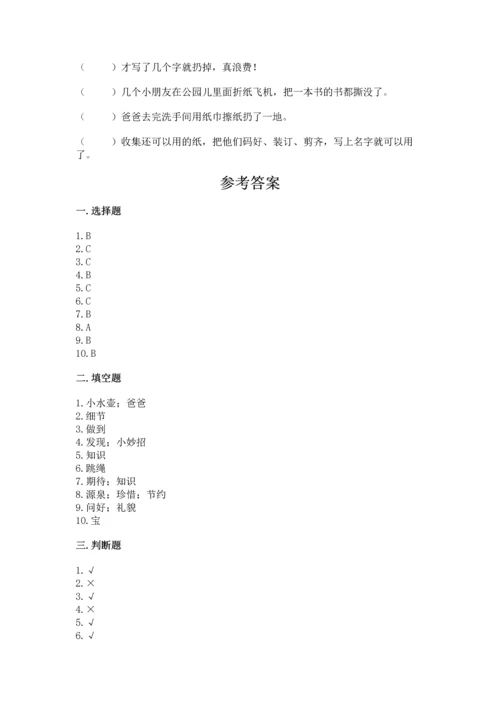 （　　）才写了几个字就扔掉，真浪费！

（　　）几个小朋友在公园儿里面折纸飞机，把一本书的书都撕没了。

（　　）爸爸去完洗手间用纸巾擦纸扔了一地。

（　　）收集还可以用的纸，把他们码好、装订、剪齐，写上名字就可以用了。

参考答案

一. 选择题

1. B
2. C
3. C
4. B
5. C
6. C
7. B
8. A
9. B
10. B

二. 填空题

1. 小水壶；爸爸
2. 细节
3. 做到
4. 发现；小妙招
5. 知识
6. 跳绳
7. 期待；知识
8. 源泉；珍惜；节约
9. 问好；礼貌
10. 宝

三. 判断题

1. √
2. ×
3. √
4. ×
5. √
6. √